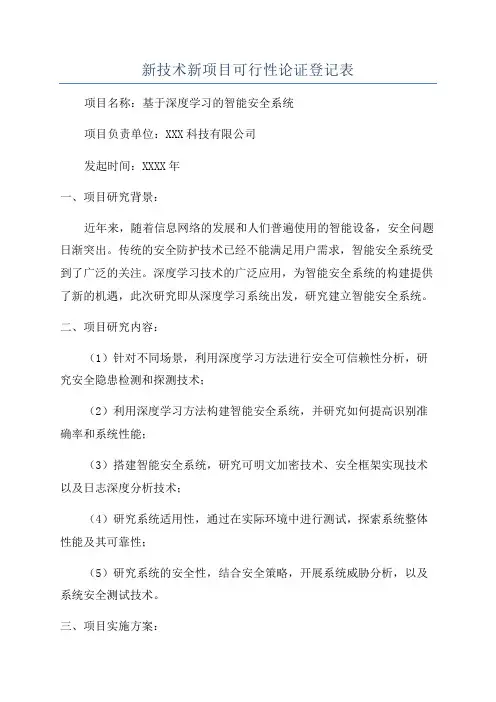 新技术新项目可行性论证登记表

项目名称：基于深度学习的智能安全系统

项目负责单位：XXX科技有限公司

发起时间：XXXX年

一、项目研究背景：

近年来，随着信息网络的发展和人们普遍使用的智能设备，安全问题日渐突出。传统的安全防护技术已经不能满足用户需求，智能安全系统受到了广泛的关注。深度学习技术的广泛应用，为智能安全系统的构建提供了新的机遇，此次研究即从深度学习系统出发，研究建立智能安全系统。

二、项目研究内容：

（1）针对不同场景，利用深度学习方法进行安全可信赖性分析，研究安全隐患检测和探测技术；

（2）利用深度学习方法构建智能安全系统，并研究如何提高识别准确率和系统性能；

（3）搭建智能安全系统，研究可明文加密技术、安全框架实现技术以及日志深度分析技术；

（4）研究系统适用性，通过在实际环境中进行测试，探索系统整体性能及其可靠性；

（5）研究系统的安全性，结合安全策略，开展系统威胁分析，以及系统安全测试技术。

三、项目实施方案：